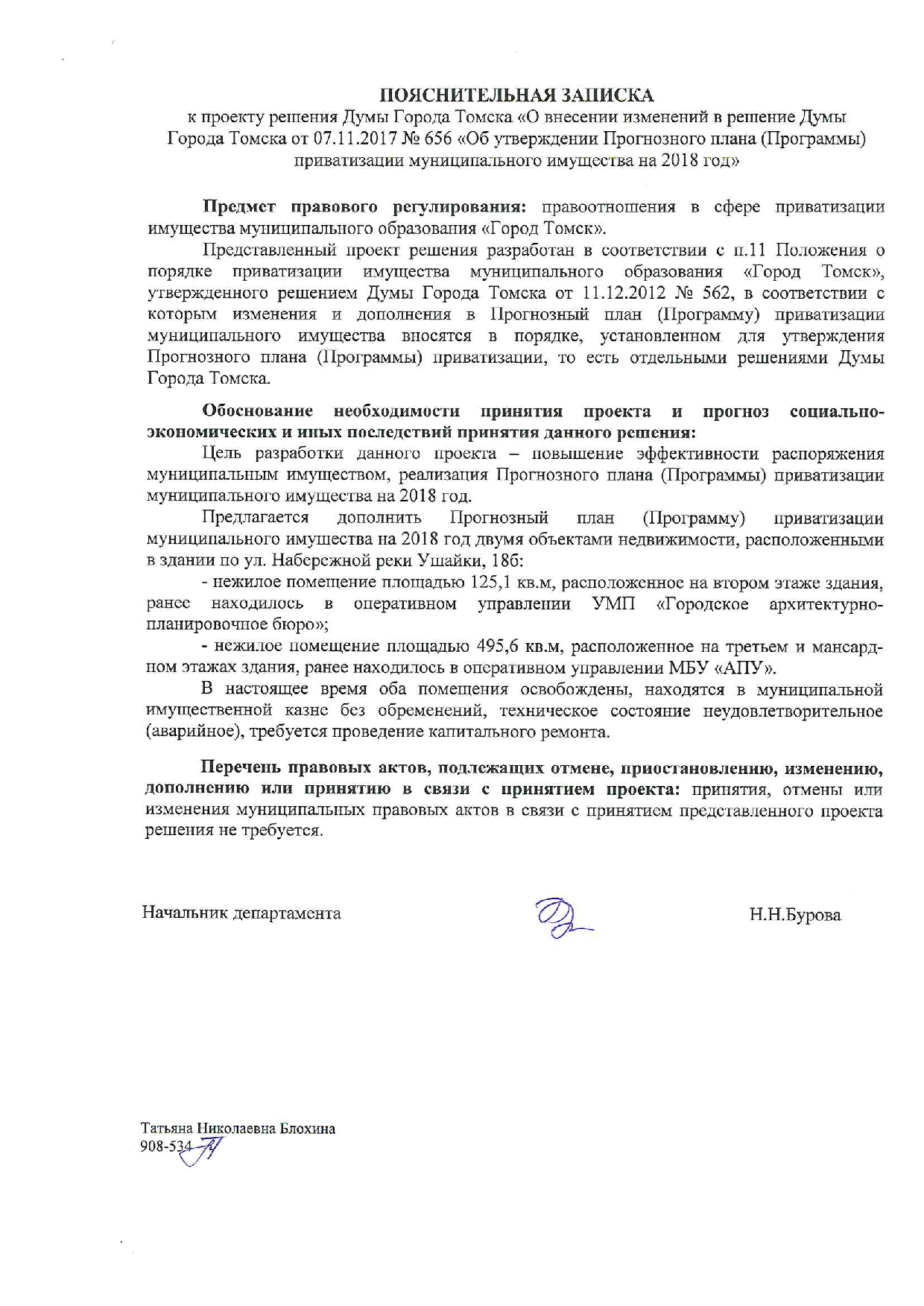 ПОЯСНИТЕЛЬНАЯ ЗАПИСКА
к проекту решения Думы Города Томска «О внесении изменений в решение Думы Города Томска от 07.11.2017 № 656 «Об утверждении Прогнозного плана (Программы) приватизации муниципального имущества на 2018 год»

Предмет правового регулирования: правоотношения в сфере приватизации имущества муниципального образования «Город Томск».

Представленный проект решения разработан в соответствии с п.11 Положения о порядке приватизации имущества муниципального образования «Город Томск», утвержденного решением Думы Города Томска от 11.12.2012 № 562, в соответствии с которым изменения и дополнения в Прогнозный план (Программу) приватизации муниципального имущества вносятся в порядке, установленном для утверждения Прогнозного плана (Программы) приватизации, то есть отдельными решениями Думы Города Томска.

Обоснование необходимости принятия проекта и прогноз социально-экономических и иных последствий принятия данного решения:

Цель разработки данного проекта – повышение эффективности распоряжения муниципальным имуществом, реализация Прогнозного плана (Программы) приватизации муниципального имущества на 2018 год.

Предлагается дополнить Прогнозный план (Программу) приватизации муниципального имущества на 2018 год двумя объектами недвижимости, расположенными в здании по ул. Набережной реки Ушайки, 18б:

- нежилое помещение площадью 125,1 кв.м, расположенное на втором этаже здания, ранее находилось в оперативном управлении УМП «Городское архитектурно-планировочное бюро»;

- нежилое помещение площадью 495,6 кв.м, расположенное на третьем и мансардном этажах здания, ранее находилось в оперативном управлении МБУ «АПУ».

В настоящее время оба помещения освобождены, находятся в муниципальной имущественной казне без обременений, техническое состояние неудовлетворительное (аварийное), требуется проведение капитального ремонта.

Перечень правовых актов, подлежащих отмене, приостановлению, изменению, дополнению или принятию в связи с принятием проекта: принятия, отмены или изменения муниципальных правовых актов в связи с принятием представленного проекта решения не требуется.

Начальник департамента Н.Н.Бурова

Татьяна Николаевна Блохина
908-534